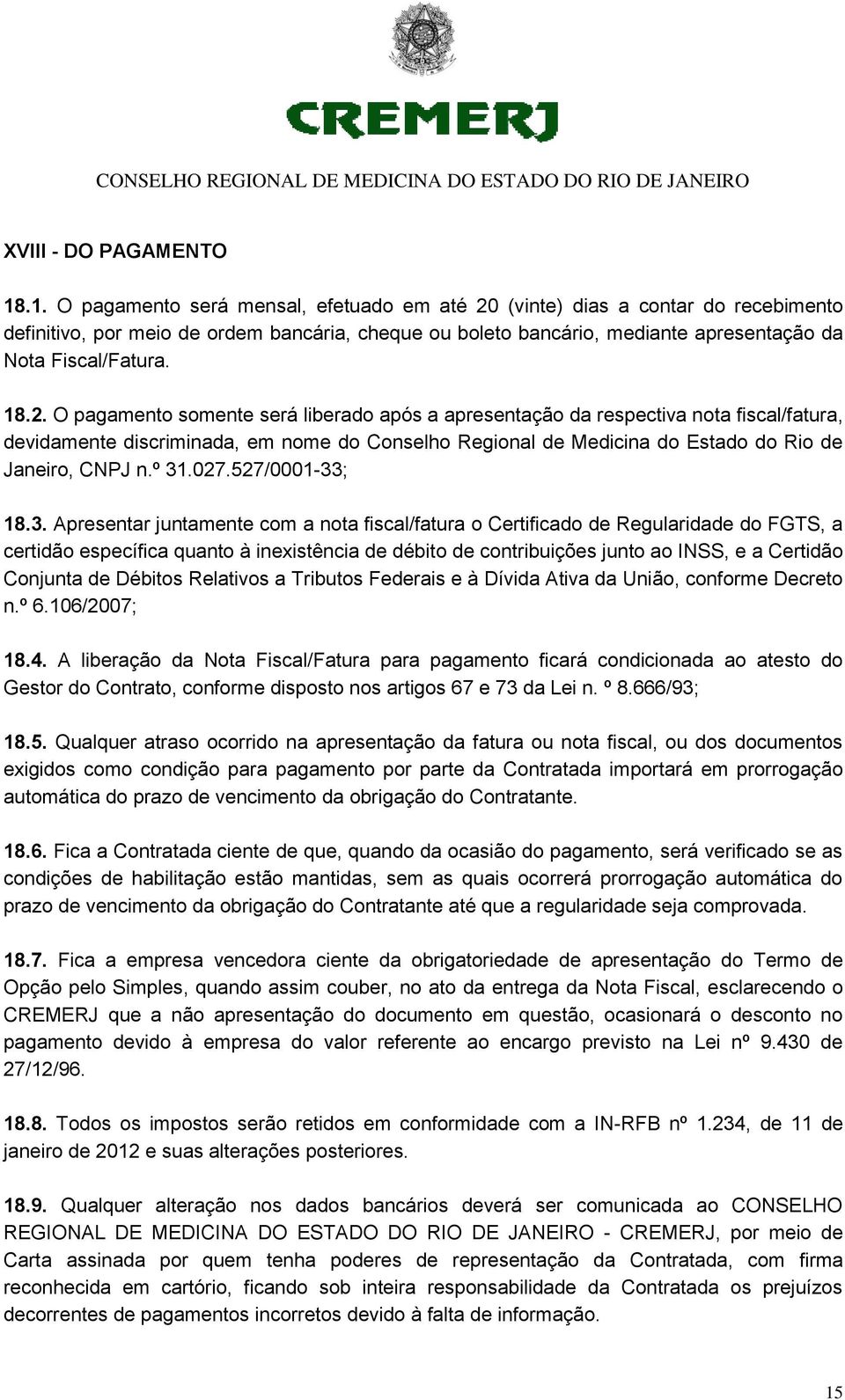 CREMERJ

CONSELHO REGIONAL DE MEDICINA DO ESTADO DO RIO DE JANEIRO

XVIII - DO PAGAMENTO

18.1. O pagamento será mensal, efetuado em até 20 (vinte) dias a contar do recebimento definitivo, por meio de ordem bancária, cheque ou boleto bancário, mediante apresentação da Nota Fiscal/Fatura.

18.2. O pagamento somente será liberado após a apresentação da respectiva nota fiscal/fatura, devidamente discriminada, em nome do Conselho Regional de Medicina do Estado do Rio de Janeiro, CNPJ n.º 31.027.527/0001-33;

18.3. Apresentar juntamente com a nota fiscal/fatura o Certificado de Regularidade do FGTS, a certidão específica quanto à inexistência de débito de contribuições junto ao INSS, e a Certidão Conjunta de Débitos Relativos a Tributos Federais e à Dívida Ativa da União, conforme Decreto n.º 6.106/2007;

18.4. A liberação da Nota Fiscal/Fatura para pagamento ficará condicionada ao atesto do Gestor do Contrato, conforme disposto nos artigos 67 e 73 da Lei n. º 8.666/93;

18.5. Qualquer atraso ocorrido na apresentação da fatura ou nota fiscal, ou dos documentos exigidos como condição para pagamento por parte da Contratada importará em prorrogação automática do prazo de vencimento da obrigação do Contratante.

18.6. Fica a Contratada ciente de que, quando da ocasião do pagamento, será verificado se as condições de habilitação estão mantidas, sem as quais ocorrerá prorrogação automática do prazo de vencimento da obrigação do Contratante até que a regularidade seja comprovada.

18.7. Fica a empresa vencedora ciente da obrigatoriedade de apresentação do Termo de Opção pelo Simples, quando assim couber, no ato da entrega da Nota Fiscal, esclarecendo o CREMERJ que a não apresentação do documento em questão, ocasionará o desconto no pagamento devido à empresa do valor referente ao encargo previsto na Lei nº 9.430 de 27/12/96.

18.8. Todos os impostos serão retidos em conformidade com a IN-RFB nº 1.234, de 11 de janeiro de 2012 e suas alterações posteriores.

18.9. Qualquer alteração nos dados bancários deverá ser comunicada ao CONSELHO REGIONAL DE MEDICINA DO ESTADO DO RIO DE JANEIRO - CREMERJ, por meio de Carta assinada por quem tenha poderes de representação da Contratada, com firma reconhecida em cartório, ficando sob inteira responsabilidade da Contratada os prejuízos decorrentes de pagamentos incorretos devido à falta de informação.

15